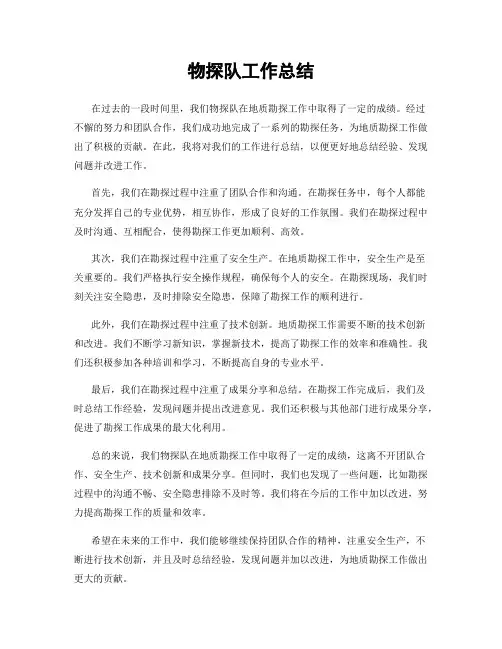 物探队工作总结

在过去的一段时间里，我们物探队在地质勘探工作中取得了一定的成绩。经过不懈的努力和团队合作，我们成功地完成了一系列的勘探任务，为地质勘探工作做出了积极的贡献。在此，我将对我们的工作进行总结，以便更好地总结经验、发现问题并改进工作。

首先，我们在勘探过程中注重了团队合作和沟通。在勘探任务中，每个人都能充分发挥自己的专业优势，相互协作，形成了良好的工作氛围。我们在勘探过程中及时沟通、互相配合，使得勘探工作更加顺利、高效。

其次，我们在勘探过程中注重了安全生产。在地质勘探工作中，安全生产是至关重要的。我们严格执行安全操作规程，确保每个人的安全。在勘探现场，我们时刻关注安全隐患，及时排除安全隐患，保障了勘探工作的顺利进行。

此外，我们在勘探过程中注重了技术创新。地质勘探工作需要不断的技术创新和改进。我们不断学习新知识，掌握新技术，提高了勘探工作的效率和准确性。我们还积极参加各种培训和学习，不断提高自身的专业水平。

最后，我们在勘探过程中注重了成果分享和总结。在勘探工作完成后，我们及时总结工作经验，发现问题并提出改进意见。我们还积极与其他部门进行成果分享，促进了勘探工作成果的最大化利用。

总的来说，我们物探队在地质勘探工作中取得了一定的成绩，这离不开团队合作、安全生产、技术创新和成果分享。但同时，我们也发现了一些问题，比如勘探过程中的沟通不畅、安全隐患排除不及时等。我们将在今后的工作中加以改进，努力提高勘探工作的质量和效率。

希望在未来的工作中，我们能够继续保持团队合作的精神，注重安全生产，不断进行技术创新，并且及时总结经验，发现问题并加以改进，为地质勘探工作做出更大的贡献。